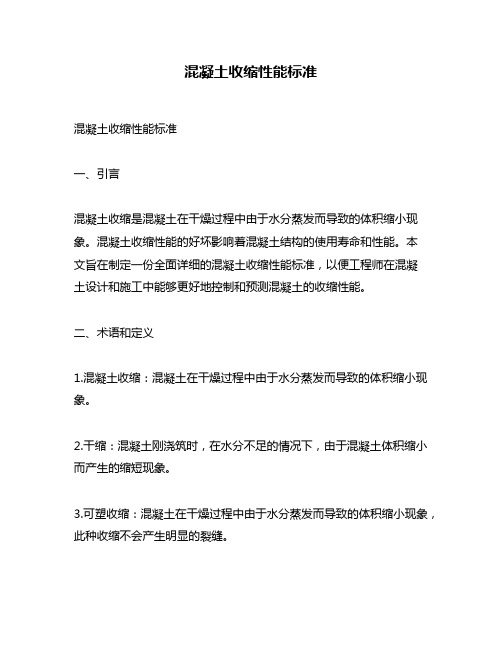 混凝土收缩性能标准

混凝土收缩性能标准

一、引言

混凝土收缩是混凝土在干燥过程中由于水分蒸发而导致的体积缩小现象。混凝土收缩性能的好坏影响着混凝土结构的使用寿命和性能。本文旨在制定一份全面详细的混凝土收缩性能标准，以便工程师在混凝土设计和施工中能够更好地控制和预测混凝土的收缩性能。

二、术语和定义

1.混凝土收缩：混凝土在干燥过程中由于水分蒸发而导致的体积缩小现象。

2.干缩：混凝土刚浇筑时，在水分不足的情况下，由于混凝土体积缩小而产生的缩短现象。

3.可塑收缩：混凝土在干燥过程中由于水分蒸发而导致的体积缩小现象，此种收缩不会产生明显的裂缝。